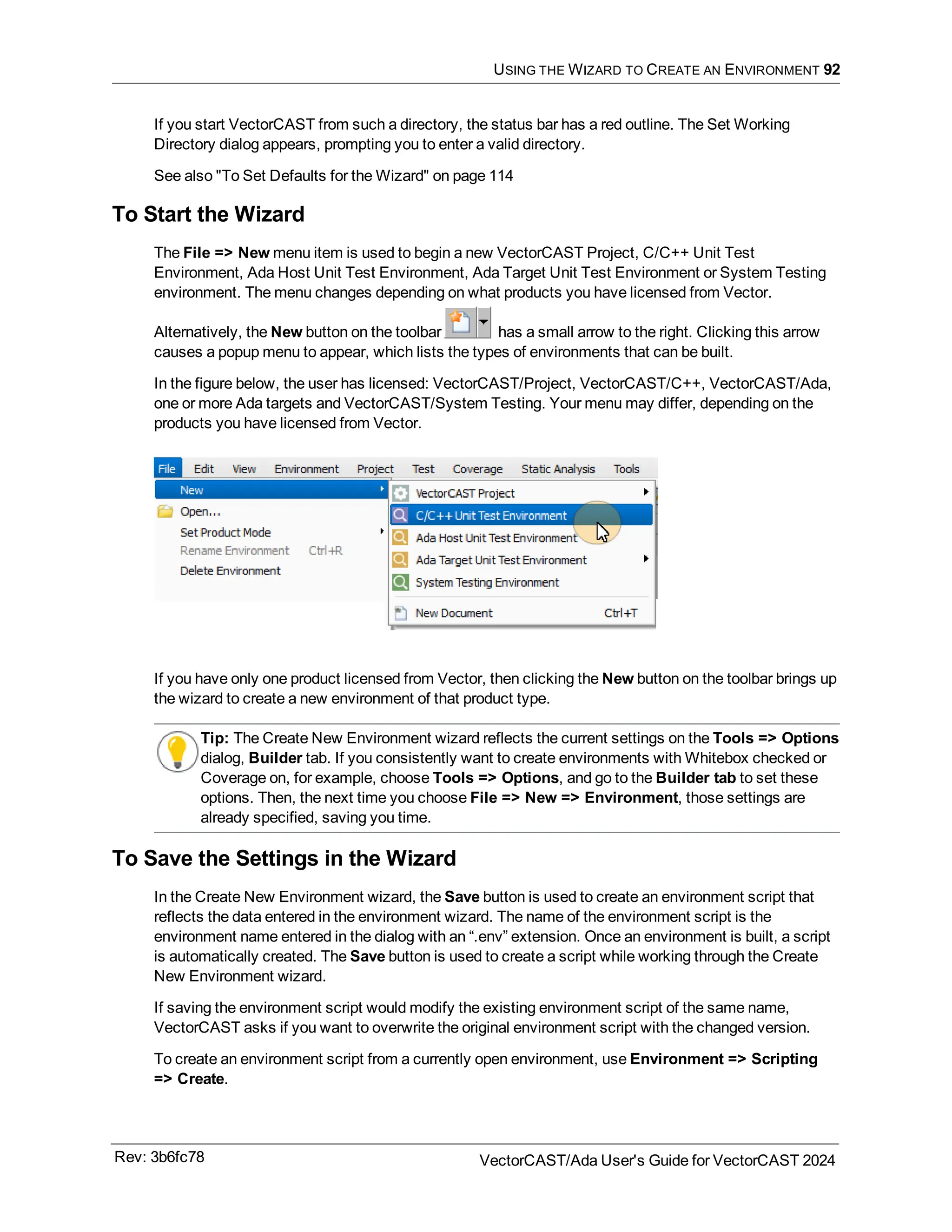 USING THE WIZARD TO CREATE AN ENVIRONMENT 92

If you start VectorCAST from such a directory, the status bar has a red outline. The Set Working Directory dialog appears, prompting you to enter a valid directory.

See also "To Set Defaults for the Wizard" on page 114

To Start the Wizard

The File => New menu item is used to begin a new VectorCAST Project, C/C++ Unit Test Environment, Ada Host Unit Test Environment, Ada Target Unit Test Environment or System Testing environment. The menu changes depending on what products you have licensed from Vector.

Alternatively, the New button on the toolbar has a small arrow to the right. Clicking this arrow causes a popup menu to appear, which lists the types of environments that can be built.

In the figure below, the user has licensed: VectorCAST/Project, VectorCAST/C++, VectorCAST/Ada, one or more Ada targets and VectorCAST/System Testing. Your menu may differ, depending on the products you have licensed from Vector.

File Edit View Environment Project Test Coverage Static Analysis Tools
New
Open...
Set Product Mode
Rename Environment Ctrl+R
Delete Environment
VectorCAST Project
C/C++ Unit Test Environment
Ada Host Unit Test Environment
Ada Target Unit Test Environment
System Testing Environment
New Document Ctrl+T

If you have only one product licensed from Vector, then clicking the New button on the toolbar brings up the wizard to create a new environment of that product type.

Tip: The Create New Environment wizard reflects the current settings on the Tools => Options dialog, Builder tab. If you consistently want to create environments with Whitebox checked or Coverage on, for example, choose Tools => Options, and go to the Builder tab to set these options. Then, the next time you choose File => New => Environment, those settings are already specified, saving you time.

To Save the Settings in the Wizard

In the Create New Environment wizard, the Save button is used to create an environment script that reflects the data entered in the environment wizard. The name of the environment script is the environment name entered in the dialog with an ".env" extension. Once an environment is built, a script is automatically created. The Save button is used to create a script while working through the Create New Environment wizard.

If saving the environment script would modify the existing environment script of the same name, VectorCAST asks if you want to overwrite the original environment script with the changed version.

To create an environment script from a currently open environment, use Environment => Scripting => Create.

Rev: 3b6fc78

VectorCAST/Ada User's Guide for VectorCAST 2024